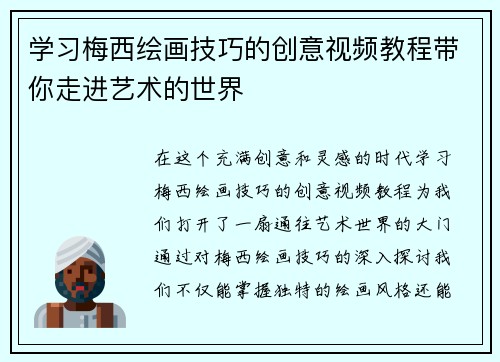 学习梅西绘画技巧的创意视频教程带你走进艺术的世界

在这个充满创意和灵感的时代学习梅西绘画技巧的创意视频教程为我们打开了一扇通往艺术世界的大门通过对梅西绘画技巧的深入探讨我们不仅能掌握独特的绘画风格还能